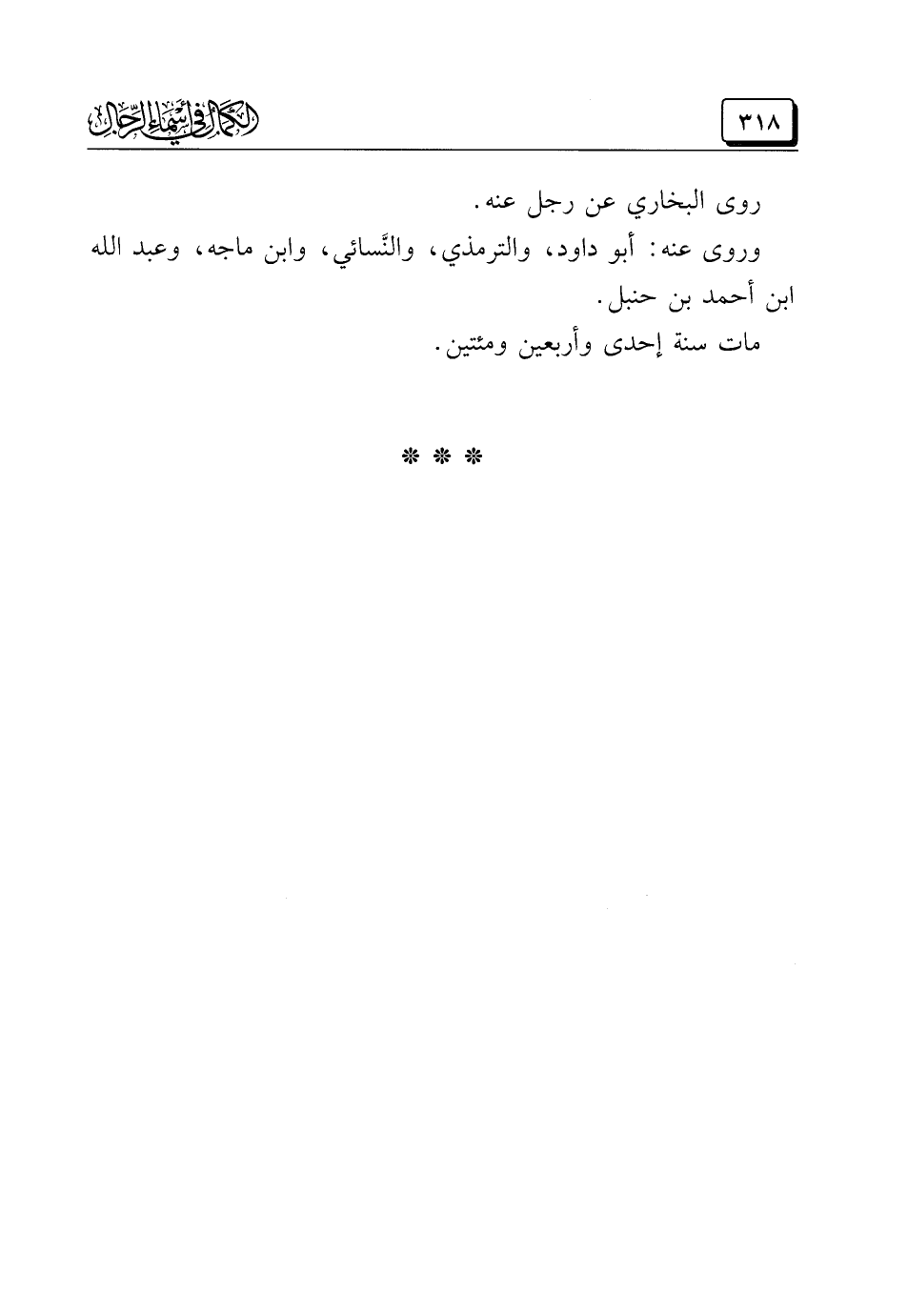 ٣١٨

الكمال في أسماء الرجال

روى البخاري عن رجل عنه.

وروى عنه: أبو داود، والترمذي، والنَّسائي، وابن ماجه، وعبد الله ابن أحمد بن حنبل.

مات سنة إحدى وأربعين ومئتين.

* * *